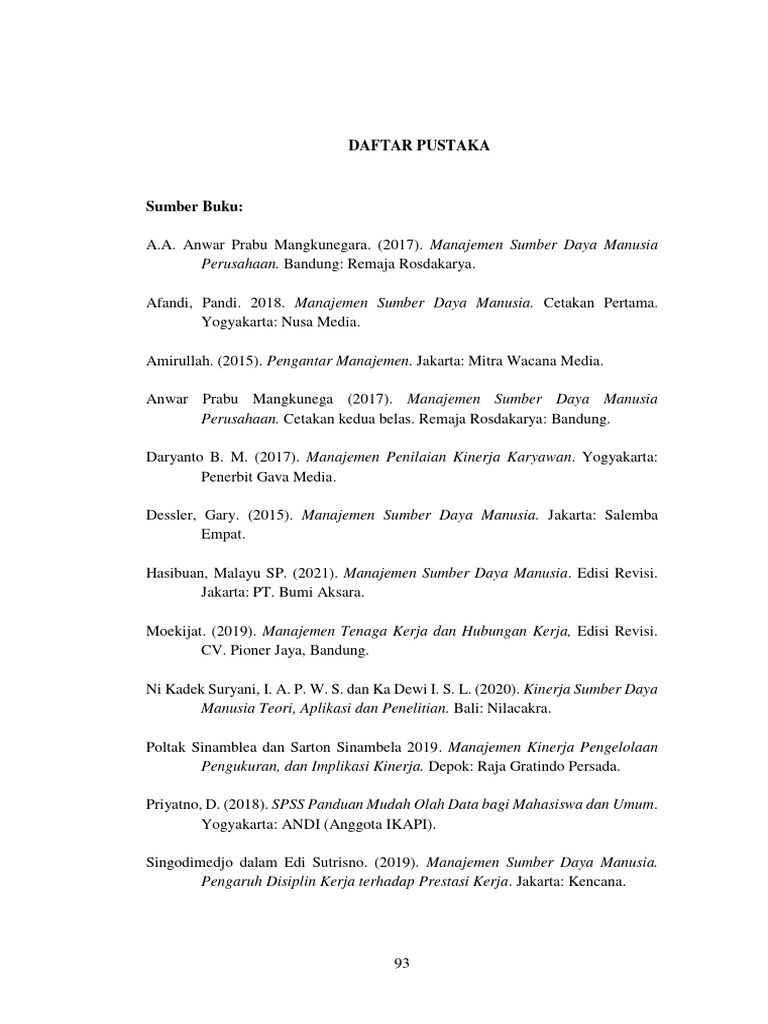 DAFTAR PUSTAKA

Sumber Buku:

A.A. Anwar Prabu Mangkunegara. (2017). Manajemen Sumber Daya Manusia Perusahaan. Bandung: Remaja Rosdakarya.

Afandi, Pandi. 2018. Manajemen Sumber Daya Manusia. Cetakan Pertama. Yogyakarta: Nusa Media.

Amirullah. (2015). Pengantar Manajemen. Jakarta: Mitra Wacana Media.

Anwar Prabu Mangkunega (2017). Manajemen Sumber Daya Manusia Perusahaan. Cetakan kedua belas. Remaja Rosdakarya: Bandung.

Daryanto B. M. (2017). Manajemen Penilaian Kinerja Karyawan. Yogyakarta: Penerbit Gava Media.

Dessler, Gary. (2015). Manajemen Sumber Daya Manusia. Jakarta: Salemba Empat.

Hasibuan, Malayu SP. (2021). Manajemen Sumber Daya Manusia. Edisi Revisi. Jakarta: PT. Bumi Aksara.

Moekijat. (2019). Manajemen Tenaga Kerja dan Hubungan Kerja, Edisi Revisi. CV. Pioner Jaya, Bandung.

Ni Kadek Suryani, I. A. P. W. S. dan Ka Dewi I. S. L. (2020). Kinerja Sumber Daya Manusia Teori, Aplikasi dan Penelitian. Bali: Nilacakra.

Poltak Sinamblea dan Sarton Sinambela 2019. Manajemen Kinerja Pengelolaan Pengukuran, dan Implikasi Kinerja. Depok: Raja Gratindo Persada.

Priyatno, D. (2018). SPSS Panduan Mudah Olah Data bagi Mahasiswa dan Umum. Yogyakarta: ANDI (Anggota IKAPI).

Singodimedjo dalam Edi Sutrisno. (2019). Manajemen Sumber Daya Manusia. Pengaruh Disiplin Kerja terhadap Prestasi Kerja. Jakarta: Kencana.

93